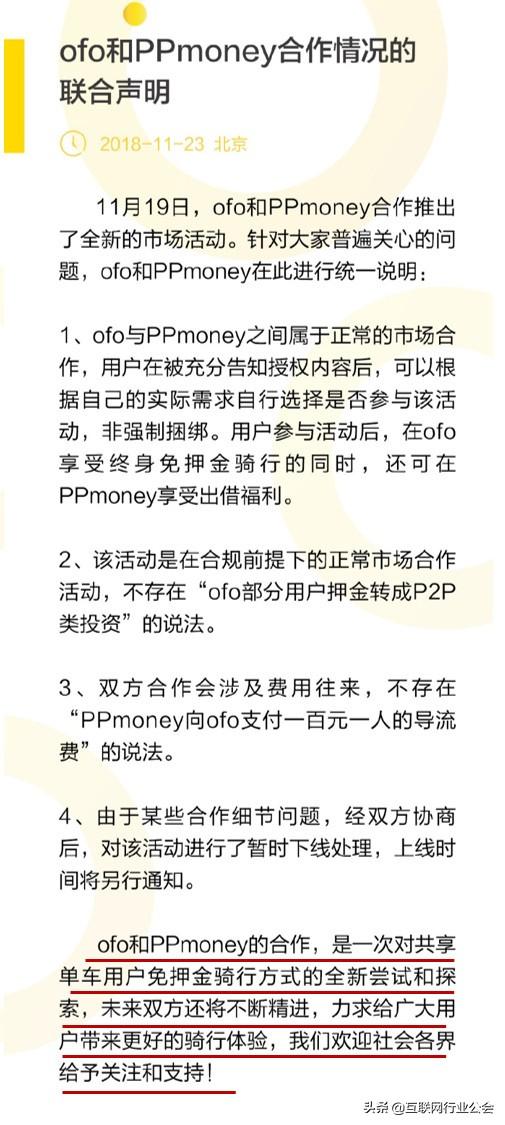 ofo和PPmoney合作情况的联合声明

2018-11-23 北京

11月19日，ofo和PPmoney合作推出了全新的市场活动。针对大家普遍关心的问题，ofo和PPmoney在此进行统一说明：

1、ofo与PPmoney之间属于正常的市场合作，用户在被充分告知授权内容后，可以根据自己的实际需求自行选择是否参与该活动，非强制捆绑。用户参与活动后，在ofo享受终身免押金骑行的同时，还可在PPmoney享受出借福利。

2、该活动是在合规前提下的正常市场合作活动，不存在“ofo部分用户押金转成P2P类投资”的说法。

3、双方合作会涉及费用往来，不存在“PPmoney向ofo支付一百元一人的导流费”的说法。

4、由于某些合作细节问题，经双方协商后，对该活动进行了暂时下线处理，上线时间将另行通知。

ofo和PPmoney的合作，是一次对共享单车用户免押金骑行方式的全新尝试和探索，未来双方还将不断精进，力求给广大用户带来更好的骑行体验，我们欢迎社会各界给予关注和支持！

头条 @互联网行业公会